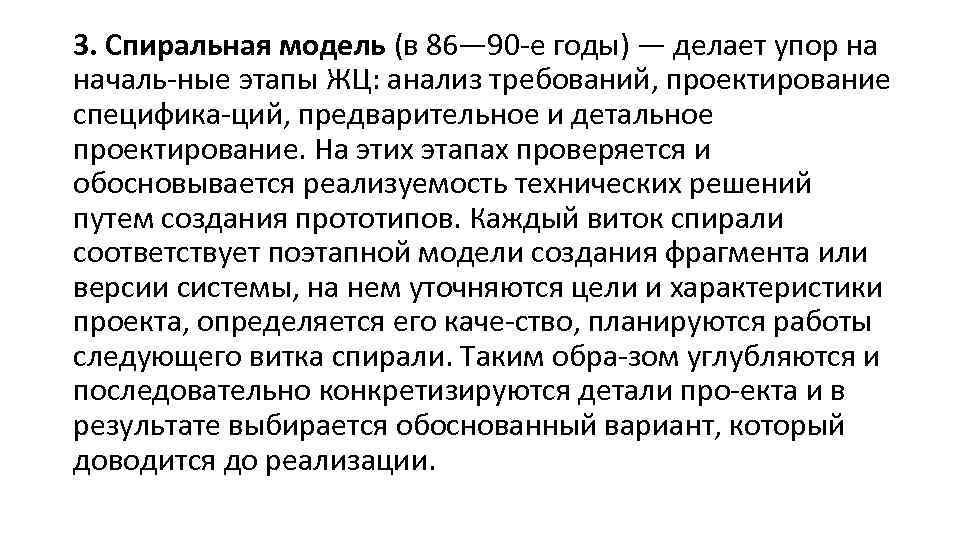 3. Спиральная модель (в 86—90-е годы) — делает упор на началь-ные этапы ЖЦ: анализ требований, проектирование специфика-ций, предварительное и детальное проектирование. На этих этапах проверяется и обосновывается реализуемость технических решений путем создания прототипов. Каждый виток спирали соответствует поэтапной модели создания фрагмента или версии системы, на нем уточняются цели и характеристики проекта, определяется его каче-ство, планируются работы следующего витка спирали. Таким обра-зом углубляются и последовательно конкретизируются детали про-екта и в результате выбирается обоснованный вариант, который доводится до реализации.